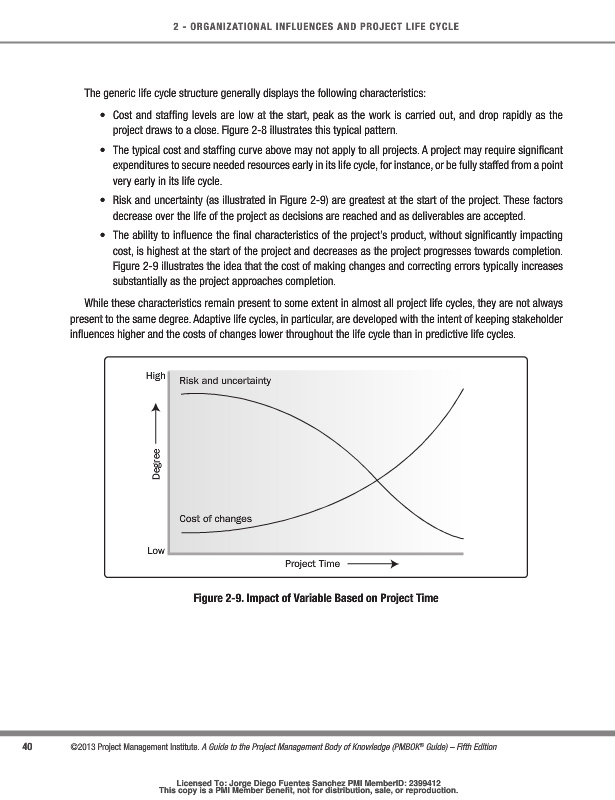 2 - ORGANIZATIONAL INFLUENCES AND PROJECT LIFE CYCLE

The generic life cycle structure generally displays the following characteristics:

• Cost and staffing levels are low at the start, peak as the work is carried out, and drop rapidly as the project draws to a close. Figure 2-8 illustrates this typical pattern.

• The typical cost and staffing curve above may not apply to all projects. A project may require significant expenditures to secure needed resources early in its life cycle, for instance, or be fully staffed from a point very early in its life cycle.

• Risk and uncertainty (as illustrated in Figure 2-9) are greatest at the start of the project. These factors decrease over the life of the project as decisions are reached and as deliverables are accepted.

• The ability to influence the final characteristics of the project's product, without significantly impacting cost, is highest at the start of the project and decreases as the project progresses towards completion. Figure 2-9 illustrates the idea that the cost of making changes and correcting errors typically increases substantially as the project approaches completion.

While these characteristics remain present to some extent in almost all project life cycles, they are not always present to the same degree. Adaptive life cycles, in particular, are developed with the intent of keeping stakeholder influences higher and the costs of changes lower throughout the life cycle than in predictive life cycles.

High
Risk and uncertainty
Degree
Cost of changes
Low
Project Time

Figure 2-9. Impact of Variable Based on Project Time

40 ©2013 Project Management Institute. A Guide to the Project Management Body of Knowledge (PMBOK® Guide) – Fifth Edition

Licensed To: Jorge Diego Fuentes Sanchez PMI MemberID: 2399412
This copy is a PMI Member benefit, not for distribution, sale, or reproduction.